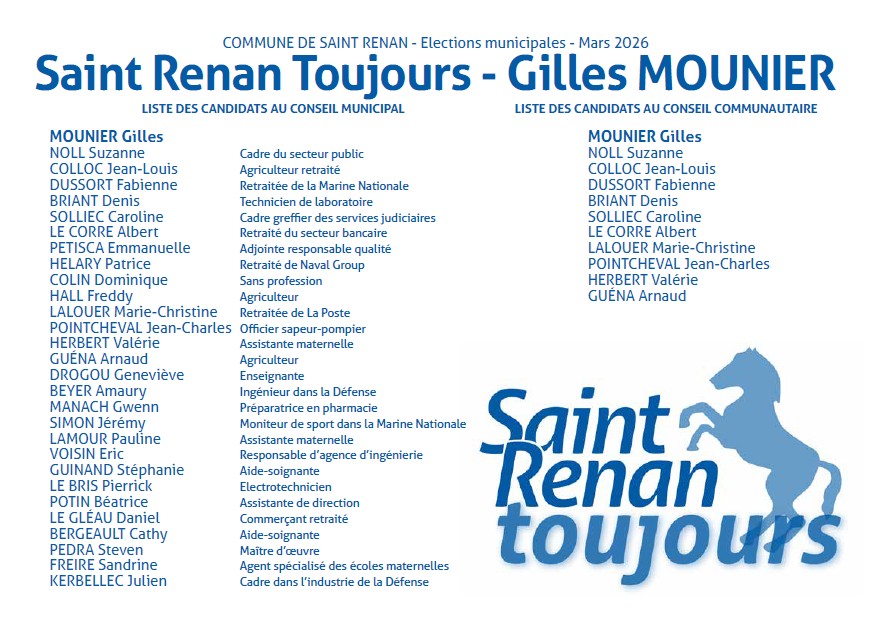 COMMUNE DE SAINT RENAN - Elections municipales - Mars 2026

Saint Renan Toujours - Gilles MOUNIER

LISTE DES CANDIDATS AU CONSEIL MUNICIPAL

| | |
|---|---|
| MOUNIER Gilles | |
| NOLL Suzanne | Cadre du secteur public |
| COLLOC Jean-Louis | Agriculteur retraité |
| DUSSORT Fabienne | Retraitée de la Marine Nationale |
| BRIANT Denis | Technicien de laboratoire |
| SOLLIEC Caroline | Cadre greffier des services judiciaires |
| LE CORRE Albert | Retraité du secteur bancaire |
| PETISCA Emmanuelle | Adjointe responsable qualité |
| HELARY Patrice | Retraité de Naval Group |
| COLIN Dominique | Sans profession |
| HALL Freddy | Agriculteur |
| LALOUER Marie-Christine | Retraitée de La Poste |
| POINTCHEVAL Jean-Charles | Officier sapeur-pompier |
| HERBERT Valérie | Assistante maternelle |
| GUÉNA Arnaud | Agriculteur |
| DROGOU Geneviève | Enseignante |
| BEYER Amaury | Ingénieur dans la Défense |
| MANACH Gwenn | Préparatrice en pharmacie |
| SIMON Jérémy | Moniteur de sport dans la Marine Nationale |
| LAMOUR Pauline | Assistante maternelle |
| VOISIN Eric | Responsable d'agence d'ingénierie |
| GUINAND Stéphanie | Aide-soignante |
| LE BRIS Pierrick | Electrotechnicien |
| POTIN Béatrice | Assistante de direction |
| LE GLÉAU Daniel | Commerçant retraité |
| BERGEAULT Cathy | Aide-soignante |
| PEDRA Steven | Maître d'œuvre |
| FREIRE Sandrine | Agent spécialisé des écoles maternelles |
| KERBELLEC Julien | Cadre dans l'industrie de la Défense |

LISTE DES CANDIDATS AU CONSEIL COMMUNAUTAIRE

MOUNIER Gilles
NOLL Suzanne
COLLOC Jean-Louis
DUSSORT Fabienne
BRIANT Denis
SOLLIEC Caroline
LE CORRE Albert
LALOUER Marie-Christine
POINTCHEVAL Jean-Charles
HERBERT Valérie
GUÉNA Arnaud

Saint Renan toujours